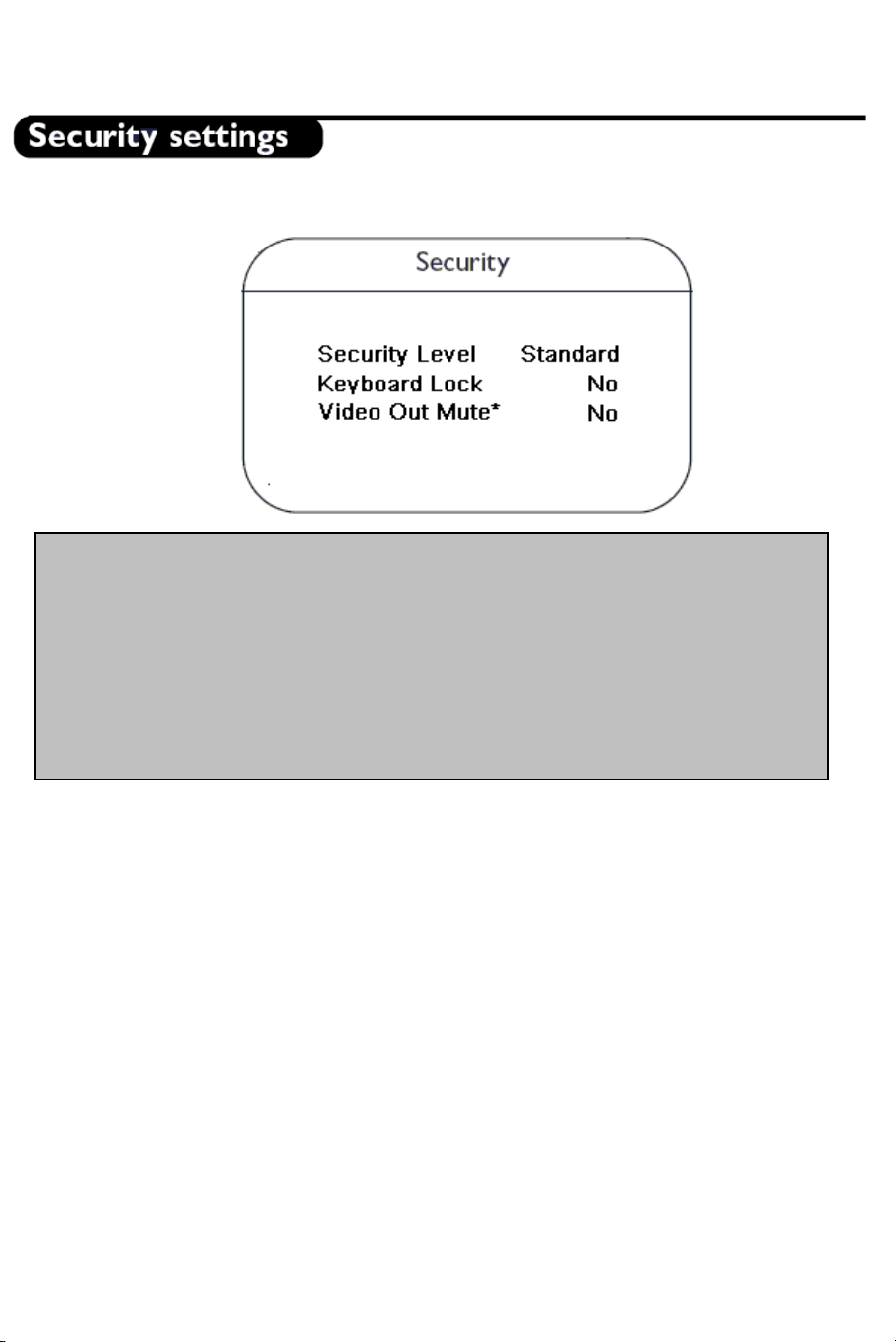 Security settings

Security

Security Level Standard
Keyboard Lock No
Video Out Mute* No